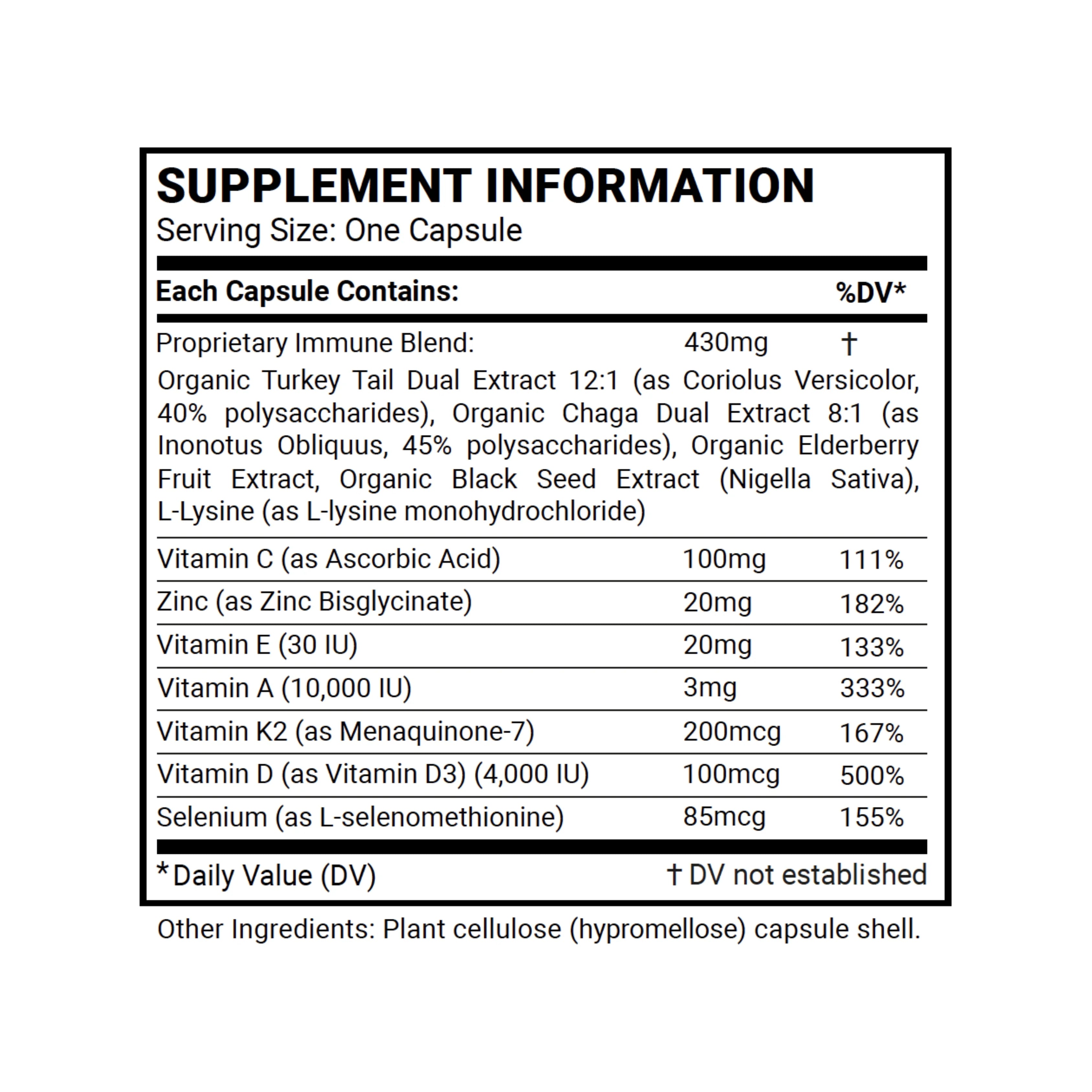 SUPPLEMENT INFORMATION
Serving Size: One Capsule

| Each Capsule Contains: | | %DV* |
|---|---|---|
| Proprietary Immune Blend: | 430mg | † |
| Organic Turkey Tail Dual Extract 12:1 (as Coriolus Versicolor, 40% polysaccharides), Organic Chaga Dual Extract 8:1 (as Inonotus Obliquus, 45% polysaccharides), Organic Elderberry Fruit Extract, Organic Black Seed Extract (Nigella Sativa), L-Lysine (as L-lysine monohydrochloride) | | |
| Vitamin C (as Ascorbic Acid) | 100mg | 111% |
| Zinc (as Zinc Bisglycinate) | 20mg | 182% |
| Vitamin E (30 IU) | 20mg | 133% |
| Vitamin A (10,000 IU) | 3mg | 333% |
| Vitamin K2 (as Menaquinone-7) | 200mcg | 167% |
| Vitamin D (as Vitamin D3) (4,000 IU) | 100mcg | 500% |
| Selenium (as L-selenomethionine) | 85mcg | 155% |

*Daily Value (DV) † DV not established

Other Ingredients: Plant cellulose (hypromellose) capsule shell.